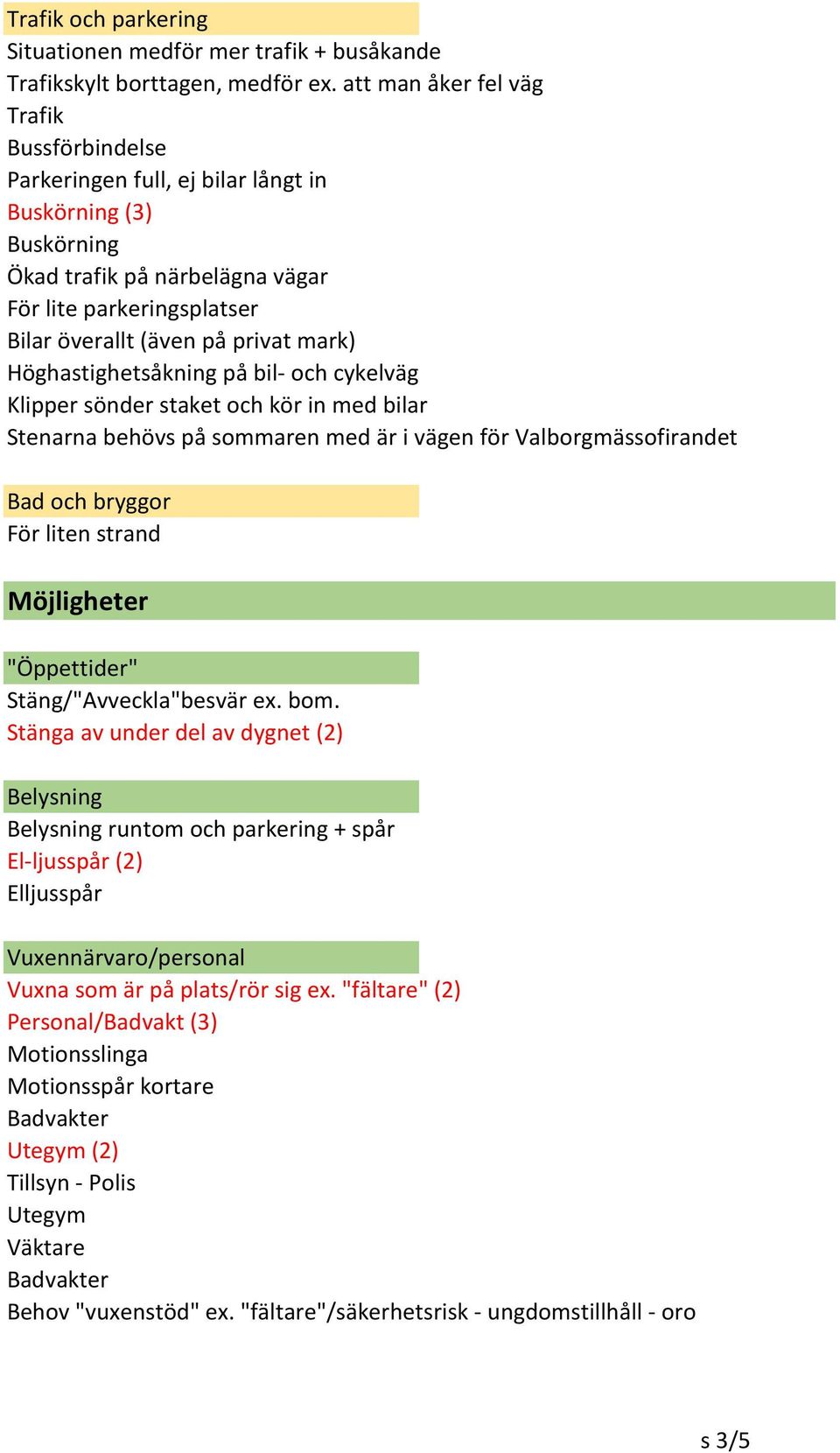 Trafik och parkering
Situationen medför mer trafik + busåkande
Trafikskylt borttagen, medför ex. att man åker fel väg
Trafik
Bussförbindelse
Parkeringen full, ej bilar långt in
Buskörning (3)
Buskörning
Ökad trafik på närbelägna vägar
För lite parkeringsplatser
Bilar överallt (även på privat mark)
Höghastighetsåkning på bil- och cykelväg
Klipper sönder staket och kör in med bilar
Stenarna behövs på sommaren med är i vägen för Valborgmässofirandet

Bad och bryggor
För liten strand

Möjligheter

"Öppettider"
Stäng/"Avveckla"besvär ex. bom.
Stänga av under del av dygnet (2)

Belysning
Belysning runtom och parkering + spår
El-ljusspår (2)
Elljusspår

Vuxennärvaro/personal
Vuxna som är på plats/rör sig ex. "fältare" (2)
Personal/Badvakt (3)
Motionsslinga
Motionsspår kortare
Badvakter
Utegym (2)
Tillsyn - Polis
Utegym
Väktare
Badvakter
Behov "vuxenstöd" ex. "fältare"/säkerhetsrisk - ungdomstillhåll - oro

s 3/5